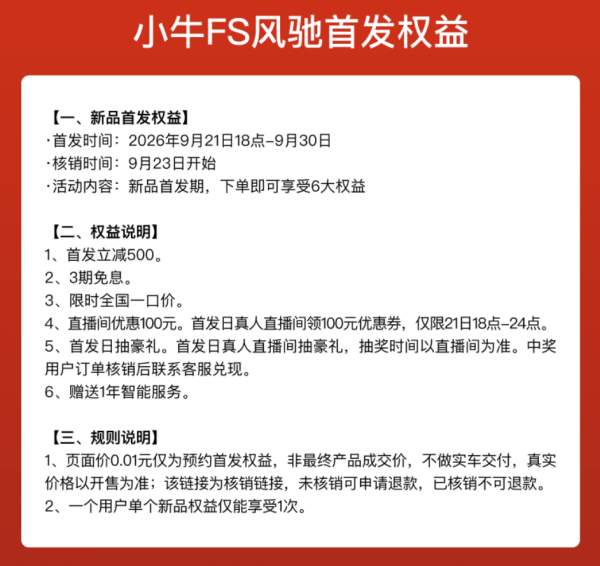 小牛FS风驰首发权益

【一、新品首发权益】
·首发时间：2026年9月21日18点-9月30日
·核销时间：9月23日开始
·活动内容：新品首发期，下单即可享受6大权益

【二、权益说明】
1、首发立减500。
2、3期免息。
3、限时全国一口价。
4、直播间优惠100元。首发日真人直播间领100元优惠券，仅限21日18点-24点。
5、首发日抽豪礼。首发日真人直播间抽豪礼，抽奖时间以直播间为准。中奖用户订单核销后联系客服兑现。
6、赠送1年智能服务。

【三、规则说明】
1、页面价0.01元仅为预约首发权益，非最终产品成交价，不做实车交付，真实价格以开售为准；该链接为核销链接，未核销可申请退款，已核销不可退款。
2、一个用户单个新品权益仅能享受1次。